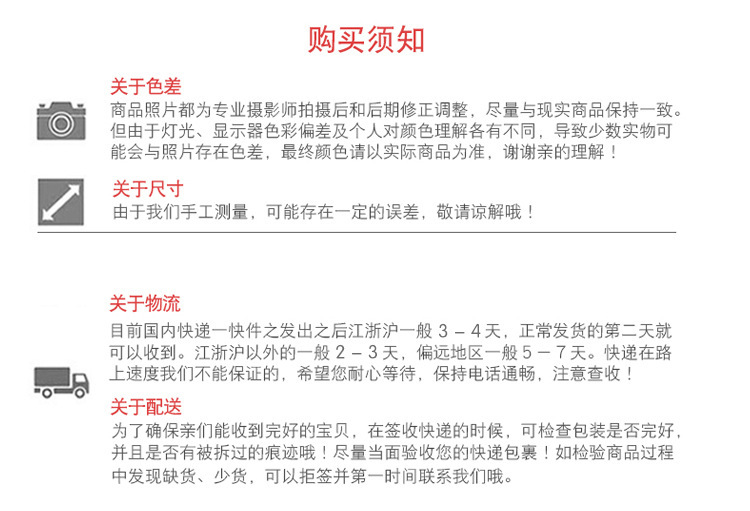 购买须知

关于色差
商品照片都为专业摄影师拍摄后和后期修正调整，尽量与现实商品保持一致。但由于灯光、显示器色彩偏差及个人对颜色理解各有不同，导致少数实物可能会与照片存在色差，最终颜色请以实际商品为准，谢谢亲的理解！

关于尺寸
由于我们手工测量，可能存在一定的误差，敬请谅解哦！

关于物流
目前国内快递一快件之发出之后江浙沪一般 3 － 4 天，正常发货的第二天就可以收到。江浙沪以外的一般 2 － 3 天，偏远地区一般 5 － 7 天。快递在路上速度我们不能保证的，希望您耐心等待，保持电话通畅，注意查收！

关于配送
为了确保亲们能收到完好的宝贝，在签收快递的时候，可检查包装是否完好，并且是否有被拆过的痕迹哦！尽量当面验收您的快递包裹！如检验商品过程中发现缺货、少货，可以拒签并第一时间联系我们哦。